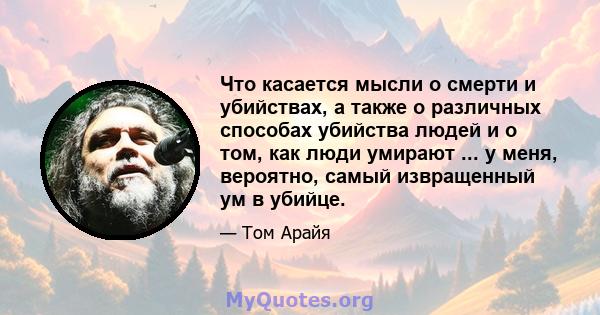 Что касается мысли о смерти и убийствах, а также о различных способах убийства людей и о том, как люди умирают ... у меня, вероятно, самый извращенный ум в убийце.

— Том Арайя

MyQuotes.org